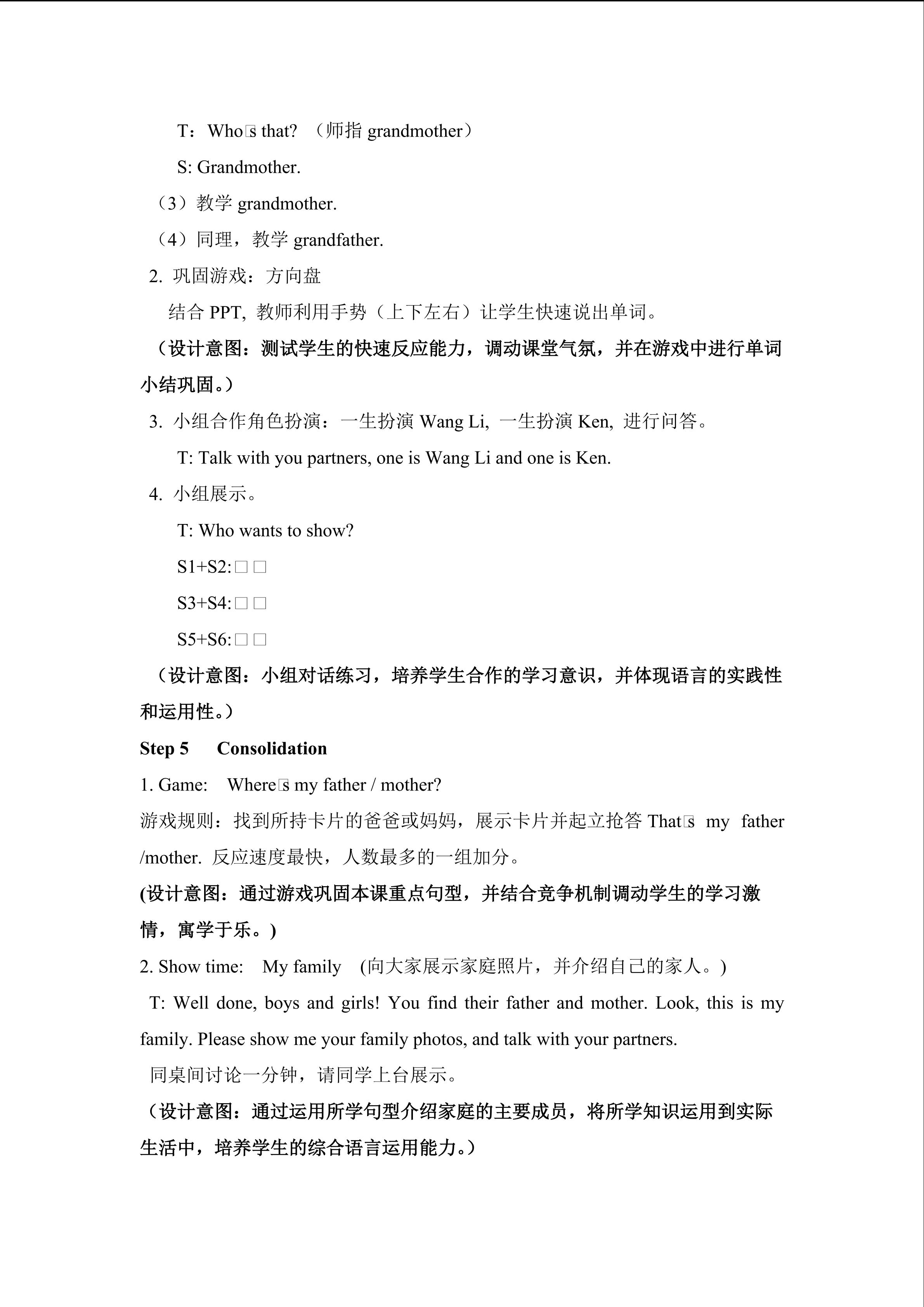 T：Who□s that? （师指 grandmother）

S: Grandmother.

（3）教学 grandmother.

（4）同理，教学 grandfather.

2. 巩固游戏：方向盘

结合 PPT, 教师利用手势（上下左右）让学生快速说出单词。

（设计意图：测试学生的快速反应能力，调动课堂气氛，并在游戏中进行单词小结巩固。）

3. 小组合作角色扮演：一生扮演 Wang Li, 一生扮演 Ken, 进行问答。

T: Talk with you partners, one is Wang Li and one is Ken.

4. 小组展示。

T: Who wants to show?

S1+S2:□□

S3+S4:□□

S5+S6:□□

（设计意图：小组对话练习，培养学生合作的学习意识，并体现语言的实践性和运用性。）

Step 5 Consolidation

1. Game: Where□s my father / mother?

游戏规则：找到所持卡片的爸爸或妈妈，展示卡片并起立抢答 That□s my father /mother. 反应速度最快，人数最多的一组加分。

(设计意图：通过游戏巩固本课重点句型，并结合竞争机制调动学生的学习激情，寓学于乐。)

2. Show time: My family (向大家展示家庭照片，并介绍自己的家人。)

T: Well done, boys and girls! You find their father and mother. Look, this is my family. Please show me your family photos, and talk with your partners.

同桌间讨论一分钟，请同学上台展示。

（设计意图：通过运用所学句型介绍家庭的主要成员，将所学知识运用到实际生活中，培养学生的综合语言运用能力。）